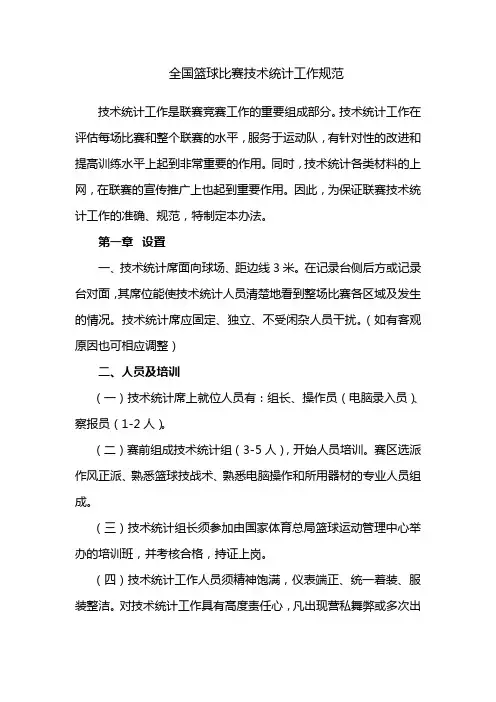 全国篮球比赛技术统计工作规范

技术统计工作是联赛竞赛工作的重要组成部分。技术统计工作在评估每场比赛和整个联赛的水平，服务于运动队，有针对性的改进和提高训练水平上起到非常重要的作用。同时，技术统计各类材料的上网，在联赛的宣传推广上也起到重要作用。因此，为保证联赛技术统计工作的准确、规范，特制定本办法。

第一章 设置

一、技术统计席面向球场、距边线 3 米。在记录台侧后方或记录台对面，其席位能使技术统计人员清楚地看到整场比赛各区域及发生的情况。技术统计席应固定、独立、不受闲杂人员干扰。（如有客观原因也可相应调整）

二、人员及培训

（一）技术统计席上就位人员有：组长、操作员（电脑录入员）、察报员（1-2 人）。

（二）赛前组成技术统计组（3-5 人），开始人员培训。赛区选派作风正派、熟悉篮球技战术、熟悉电脑操作和所用器材的专业人员组成。

（三）技术统计组长须参加由国家体育总局篮球运动管理中心举办的培训班，并考核合格，持证上岗。

（四）技术统计工作人员须精神饱满，仪表端正、统一着装、服装整洁。对技术统计工作具有高度责任心，凡出现营私舞弊或多次出